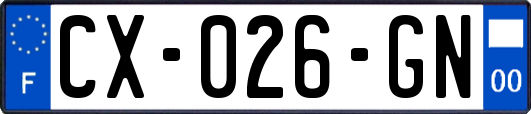 F
CX-026-GN
00